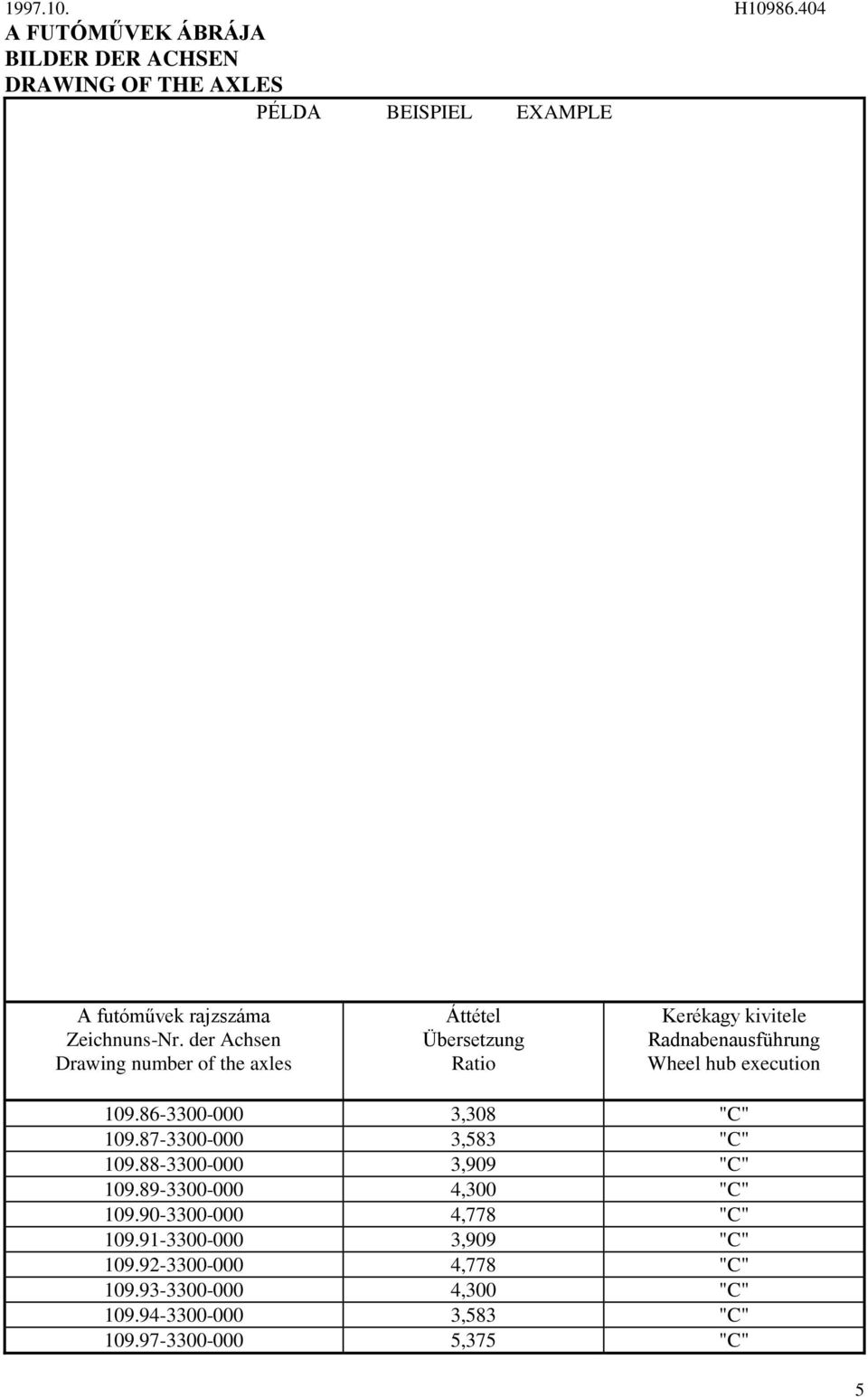 1997.10. H10986.404
A FUTÓMŰVEK ÁBRÁJA
BILDER DER ACHSEN
DRAWING OF THE AXLES

PÉLDA BEISPIEL EXAMPLE

| A futóművek rajzszáma Zeichnuns-Nr. der Achsen Drawing number of the axles | Áttétel Übersetzung Ratio | Kerékagy kivitele Radnabenausführung Wheel hub execution |
|---|---|---|
| 109.86-3300-000 | 3,308 | "C" |
| 109.87-3300-000 | 3,583 | "C" |
| 109.88-3300-000 | 3,909 | "C" |
| 109.89-3300-000 | 4,300 | "C" |
| 109.90-3300-000 | 4,778 | "C" |
| 109.91-3300-000 | 3,909 | "C" |
| 109.92-3300-000 | 4,778 | "C" |
| 109.93-3300-000 | 4,300 | "C" |
| 109.94-3300-000 | 3,583 | "C" |
| 109.97-3300-000 | 5,375 | "C" |

5